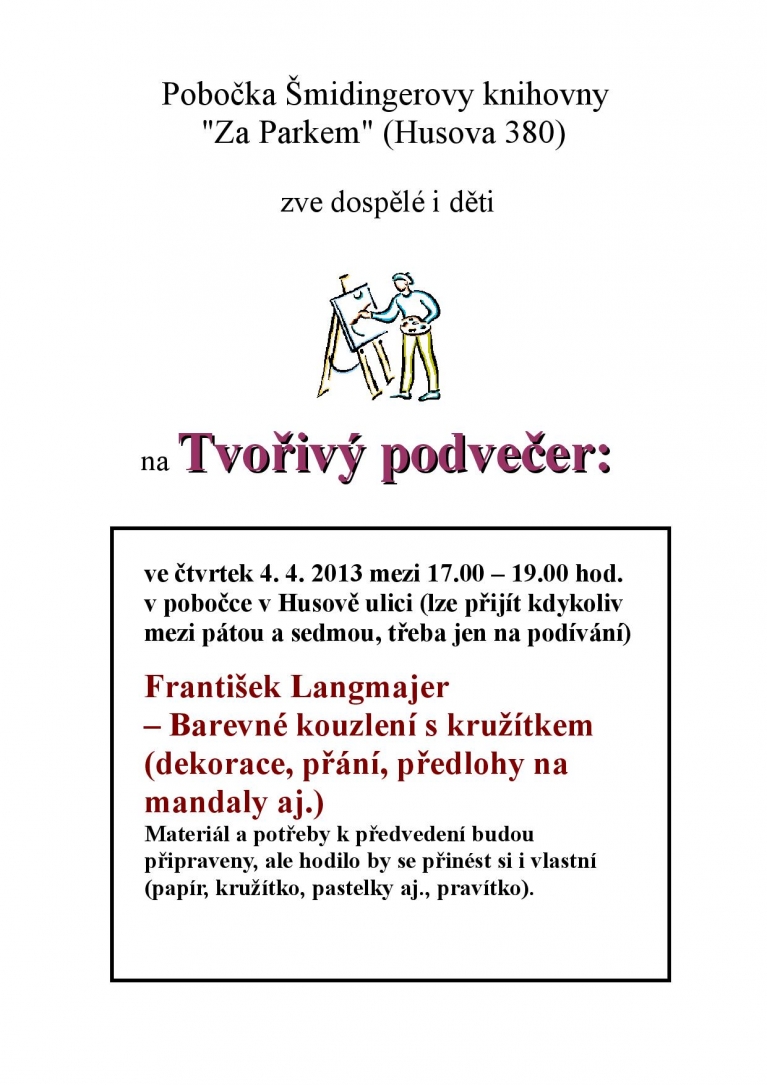 Pobočka Šmidingerovy knihovny "Za Parkem" (Husova 380)

zve dospělé i děti

na Tvořivý podvečer:

ve čtvrtek 4. 4. 2013 mezi 17.00 – 19.00 hod. v pobočce v Husově ulici (lze přijít kdykoliv mezi pátou a sedmou, třeba jen na podívání)

František Langmajer – Barevné kouzlení s kružítkem (dekorace, přání, předlohy na mandaly aj.)

Materiál a potřeby k předvedení budou připraveny, ale hodilo by se přinést si i vlastní (papír, kružítko, pastelky aj., pravítko).